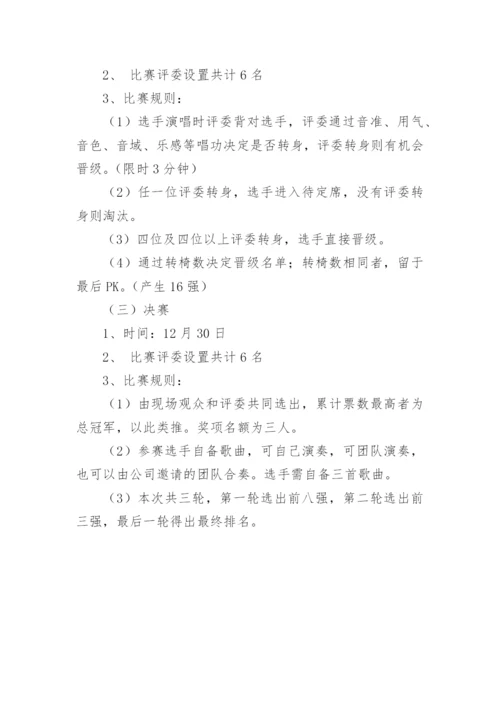 2、 比赛评委设置共计 6 名

3、比赛规则：

（1）选手演唱时评委背对选手，评委通过音准、用气、音色、音域、乐感等唱功决定是否转身，评委转身则有机会晋级。(限时 3 分钟)

（2）任一位评委转身，选手进入待定席，没有评委转身则淘汰。

（3）四位及四位以上评委转身，选手直接晋级。

（4）通过转椅数决定晋级名单；转椅数相同者，留于最后 PK。(产生 16 强)

（三）决赛

1、时间：12 月 30 日

2、 比赛评委设置共计 6 名

3、比赛规则：

（1）由现场观众和评委共同选出，累计票数最高者为总冠军，以此类推。奖项名额为三人。

（2）参赛选手自备歌曲，可自己演奏，可团队演奏，也可以由公司邀请的团队合奏。选手需自备三首歌曲。

（3）本次共三轮，第一轮选出前八强，第二轮选出前三强，最后一轮得出最终排名。